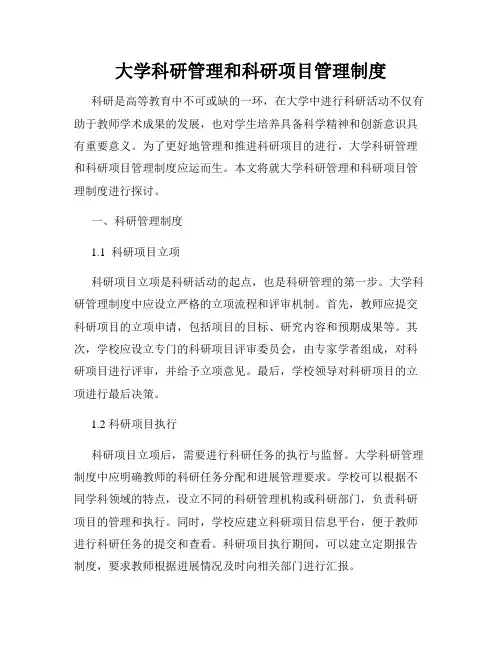 大学科研管理和科研项目管理制度

科研是高等教育中不可或缺的一环，在大学中进行科研活动不仅有助于教师学术成果的发展，也对学生培养具备科学精神和创新意识具有重要意义。为了更好地管理和推进科研项目的进行，大学科研管理和科研项目管理制度应运而生。本文将就大学科研管理和科研项目管理制度进行探讨。

一、科研管理制度

1.1 科研项目立项

科研项目立项是科研活动的起点，也是科研管理的第一步。大学科研管理制度中应设立严格的立项流程和评审机制。首先，教师应提交科研项目的立项申请，包括项目的目标、研究内容和预期成果等。其次，学校应设立专门的科研项目评审委员会，由专家学者组成，对科研项目进行评审，并给予立项意见。最后，学校领导对科研项目的立项进行最后决策。

1.2 科研项目执行

科研项目立项后，需要进行科研任务的执行与监督。大学科研管理制度中应明确教师的科研任务分配和进展管理要求。学校可以根据不同学科领域的特点，设立不同的科研管理机构或科研部门，负责科研项目的管理和执行。同时，学校应建立科研项目信息平台，便于教师进行科研任务的提交和查看。科研项目执行期间，可以建立定期报告制度，要求教师根据进展情况及时向相关部门进行汇报。